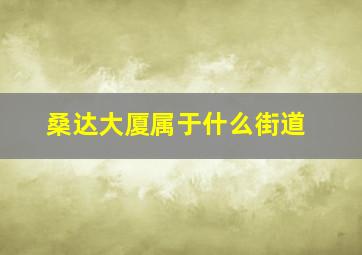 桑达大厦属于什么街道